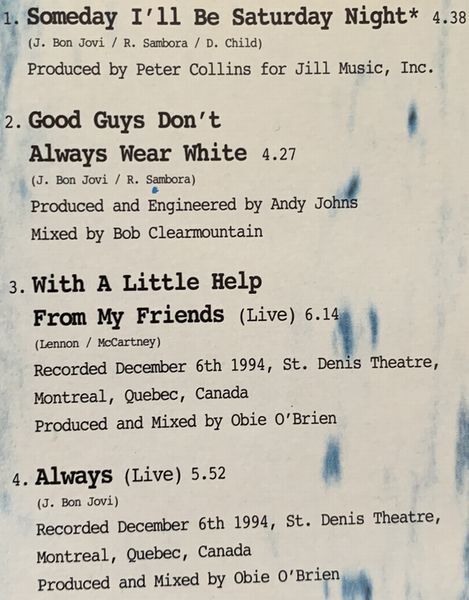 1. Someday I'll Be Saturday Night* 4.38

(J. Bon Jovi / R. Sambora / D. Child)

Produced by Peter Collins for Jill Music, Inc.

2. Good Guys Don't

Always Wear White 4.27

(J. Bon Jovi / R. Sambora)

Produced and Engineered by Andy Johns

Mixed by Bob Clearmountain

3. With A Little Help

From My Friends (Live) 6.14

(Lennon / McCartney)

Recorded December 6th 1994, St. Denis Theatre, Montreal, Quebec, Canada

Produced and Mixed by Obie O'Brien

4. Always (Live) 5.52

(J. Bon Jovi)

Recorded December 6th 1994, St. Denis Theatre, Montreal, Quebec, Canada

Produced and Mixed by Obie O'Brien